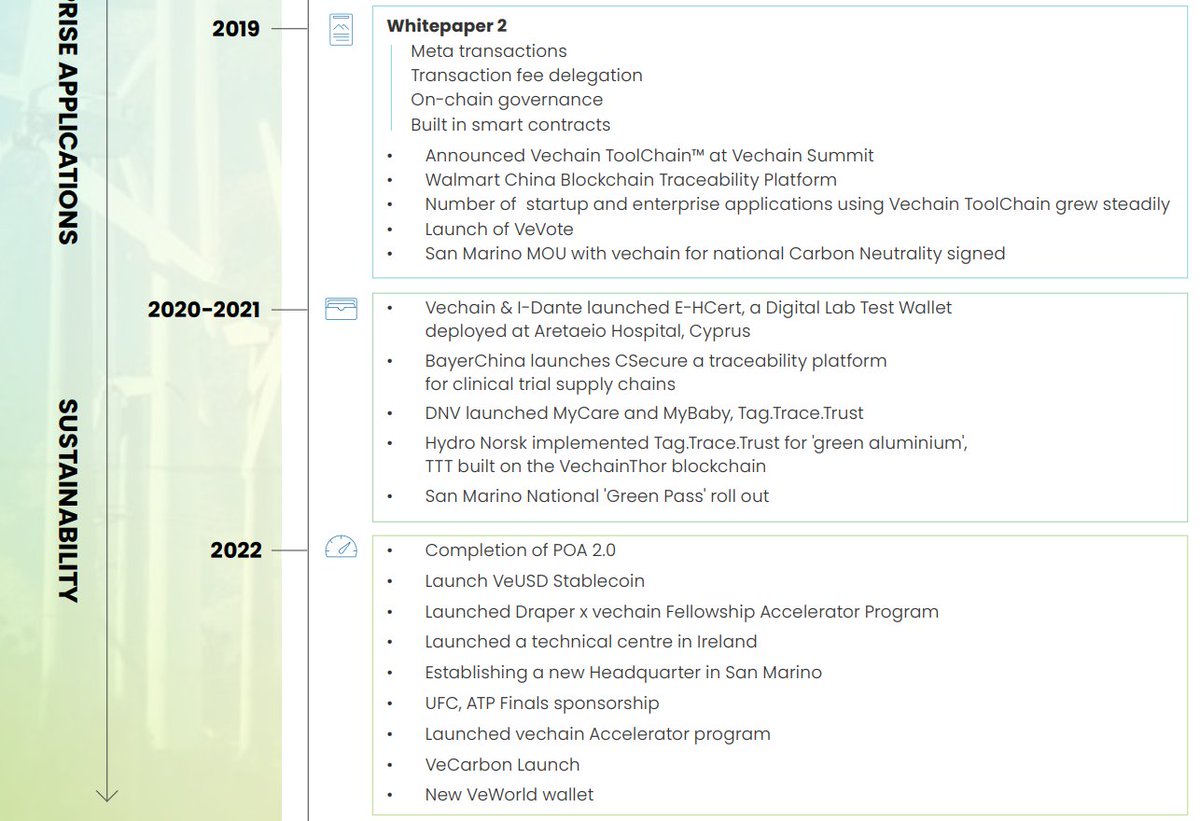 RISE APPLICATIONS

SUSTAINABILITY

2019

Whitepaper 2
Meta transactions
Transaction fee delegation
On-chain governance
Built in smart contracts

• Announced Vechain ToolChain™ at Vechain Summit
• Walmart China Blockchain Traceability Platform
• Number of startup and enterprise applications using Vechain ToolChain grew steadily
• Launch of VeVote
• San Marino MOU with vechain for national Carbon Neutrality signed

2020-2021

• Vechain & I-Dante launched E-HCert, a Digital Lab Test Wallet deployed at Aretaeio Hospital, Cyprus
• BayerChina launches CSecure a traceability platform for clinical trial supply chains
• DNV launched MyCare and MyBaby, Tag.Trace.Trust
• Hydro Norsk implemented Tag.Trace.Trust for 'green aluminium', TTT built on the VechainThor blockchain
• San Marino National 'Green Pass' roll out

2022

• Completion of POA 2.0
• Launch VeUSD Stablecoin
• Launched Draper x vechain Fellowship Accelerator Program
• Launched a technical centre in Ireland
• Establishing a new Headquarter in San Marino
• UFC, ATP Finals sponsorship
• Launched vechain Accelerator program
• VeCarbon Launch
• New VeWorld wallet